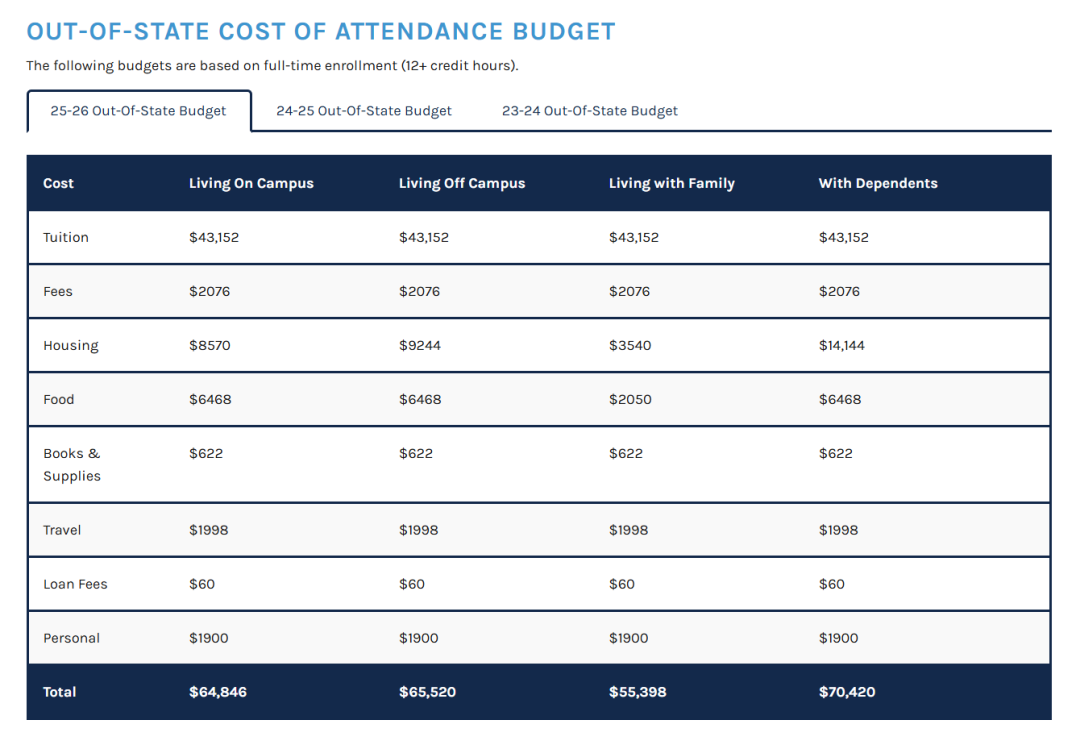 OUT-OF-STATE COST OF ATTENDANCE BUDGET

The following budgets are based on full-time enrollment (12+ credit hours).

25-26 Out-Of-State Budget

24-25 Out-Of-State Budget

23-24 Out-Of-State Budget

| Cost | Living On Campus | Living Off Campus | Living with Family | With Dependents |
|---|---|---|---|---|
| Tuition | \$43,152 | \$43,152 | \$43,152 | \$43,152 |
| Fees | \$2076 | \$2076 | \$2076 | \$2076 |
| Housing | \$8570 | \$9244 | \$3540 | \$14,144 |
| Food | \$6468 | \$6468 | \$2050 | \$6468 |
| Books & Supplies | \$622 | \$622 | \$622 | \$622 |
| Travel | \$1998 | \$1998 | \$1998 | \$1998 |
| Loan Fees | \$60 | \$60 | \$60 | \$60 |
| Personal | \$1900 | \$1900 | \$1900 | \$1900 |
| Total | \$64,846 | \$65,520 | \$55,398 | \$70,420 |